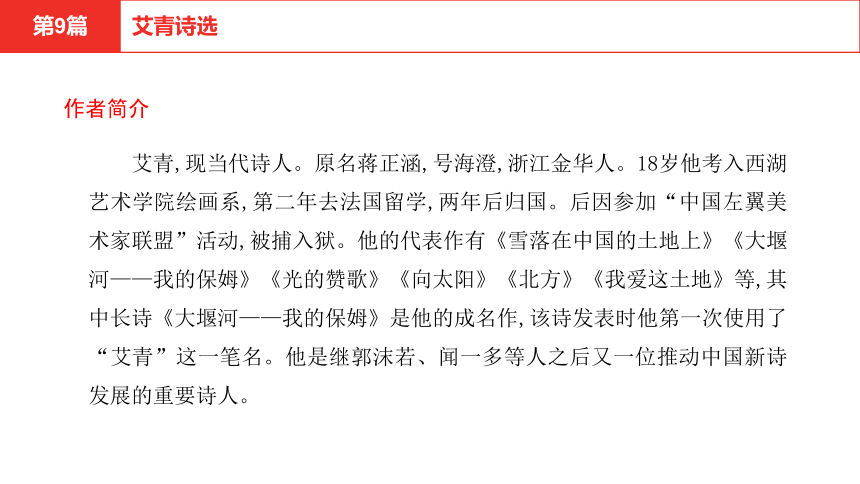 第9篇 艾青诗选

作者简介

艾青，现当代诗人。原名蒋正涵，号海澄，浙江金华人。18岁他考入西湖艺术学院绘画系，第二年去法国留学，两年后归国。后因参加“中国左翼美术家联盟”活动，被捕入狱。他的代表作有《雪落在中国的土地上》《大堰河——我的保姆》《光的赞歌》《向太阳》《北方》《我爱这土地》等，其中长诗《大堰河——我的保姆》是他的成名作，该诗发表时他第一次使用了“艾青”这一笔名。他是继郭沫若、闻一多等人之后又一位推动中国新诗发展的重要诗人。